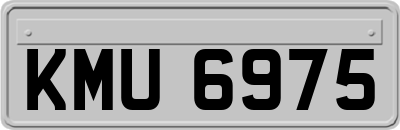 KMU 6975